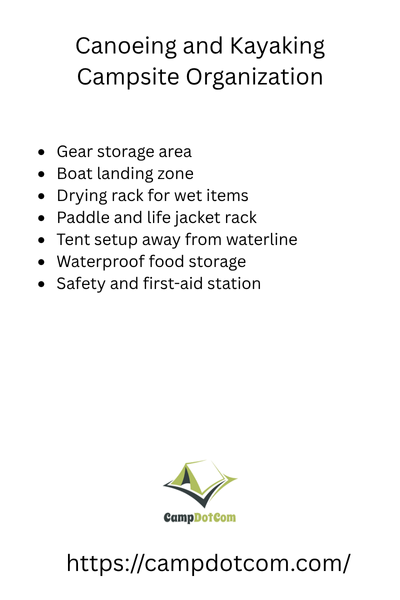 Canoeing and Kayaking Campsite Organization

- Gear storage area
- Boat landing zone
- Drying rack for wet items
- Paddle and life jacket rack
- Tent setup away from waterline
- Waterproof food storage
- Safety and first-aid station

CampDotCom

https://campdotcom.com/